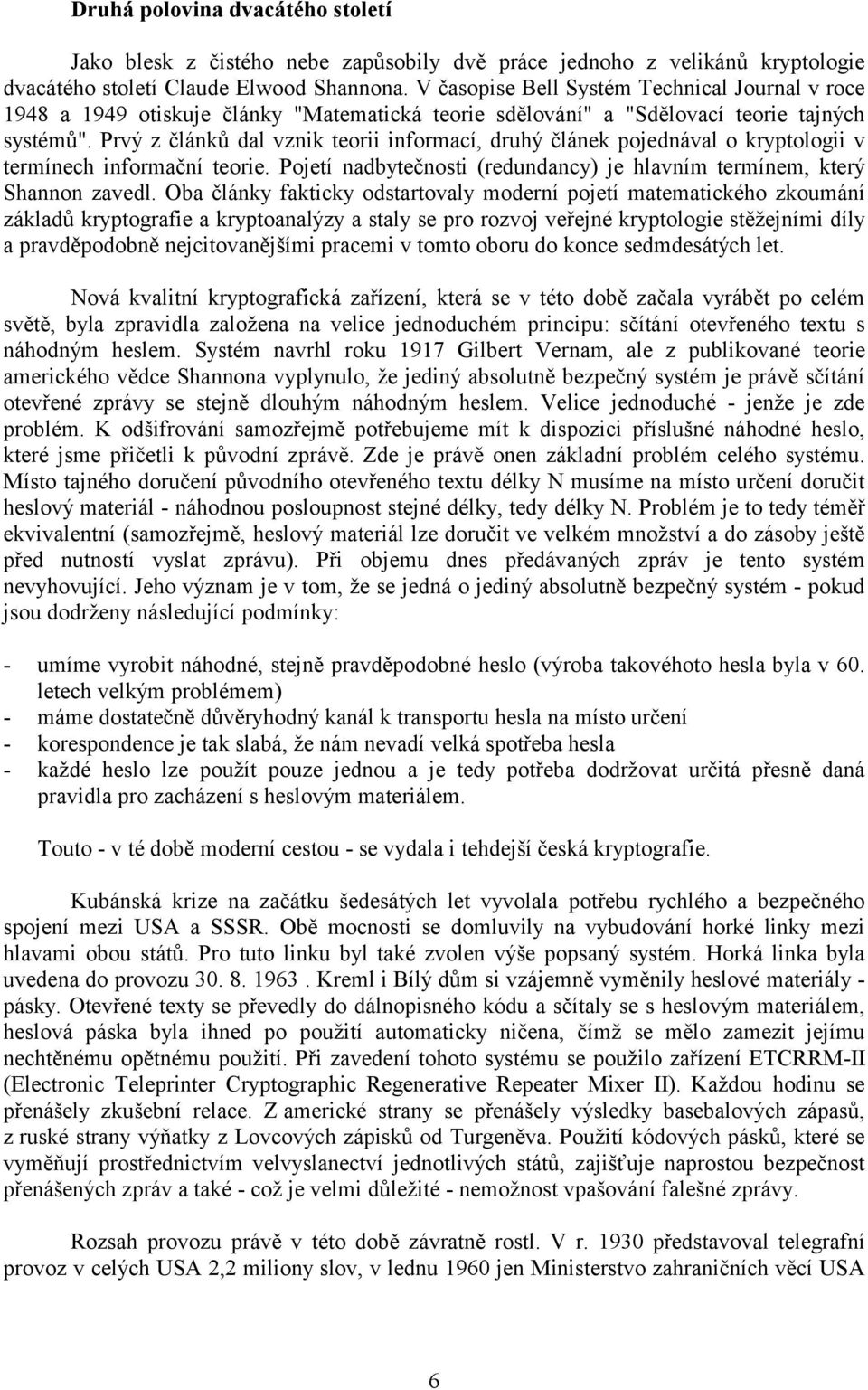 Druhá polovina dvacátého století

Jako blesk z čistého nebe zapůsobily dvě práce jednoho z velikánů kryptologie dvacátého století Claude Elwood Shannona. V časopise Bell Systém Technical Journal v roce 1948 a 1949 otiskuje články "Matematická teorie sdělování" a "Sdělovací teorie tajných systémů". Prvý z článků dal vznik teorii informací, druhý článek pojednával o kryptologii v termínech informační teorie. Pojetí nadbytečnosti (redundancy) je hlavním termínem, který Shannon zavedl. Oba články fakticky odstartovaly moderní pojetí matematického zkoumání základů kryptografie a kryptoanalýzy a staly se pro rozvoj veřejné kryptologie stěžejními díly a pravděpodobně nejcitovanějšími pracemi v tomto oboru do konce sedmdesátých let.

Nová kvalitní kryptografická zařízení, která se v této době začala vyrábět po celém světě, byla zpravidla založena na velice jednoduchém principu: sčítání otevřeného textu s náhodným heslem. Systém navrhl roku 1917 Gilbert Vernam, ale z publikované teorie amerického vědce Shannona vyplynulo, že jediný absolutně bezpečný systém je právě sčítání otevřené zprávy se stejně dlouhým náhodným heslem. Velice jednoduché - jenže je zde problém. K odšifrování samozřejmě potřebujeme mít k dispozici příslušné náhodné heslo, které jsme přičetli k původní zprávě. Zde je právě onen základní problém celého systému. Místo tajného doručení původního otevřeného textu délky N musíme na místo určení doručit heslový materiál - náhodnou posloupnost stejné délky, tedy délky N. Problém je to tedy téměř ekvivalentní (samozřejmě, heslový materiál lze doručit ve velkém množství a do zásoby ještě před nutností vyslat zprávu). Při objemu dnes předávaných zpráv je tento systém nevyhovující. Jeho význam je v tom, že se jedná o jediný absolutně bezpečný systém - pokud jsou dodrženy následující podmínky:

- umíme vyrobit náhodné, stejně pravděpodobné heslo (výroba takovéhoto hesla byla v 60. letech velkým problémem)
- máme dostatečně důvěryhodný kanál k transportu hesla na místo určení
- korespondence je tak slabá, že nám nevadí velká spotřeba hesla
- každé heslo lze použít pouze jednou a je tedy potřeba dodržovat určitá přesně daná pravidla pro zacházení s heslovým materiálem.

Touto - v té době moderní cestou - se vydala i tehdejší česká kryptografie.

Kubánská krize na začátku šedesátých let vyvolala potřebu rychlého a bezpečného spojení mezi USA a SSSR. Obě mocnosti se domluvily na vybudování horké linky mezi hlavami obou států. Pro tuto linku byl také zvolen výše popsaný systém. Horká linka byla uvedena do provozu 30. 8. 1963 . Kreml i Bílý dům si vzájemně vyměnily heslové materiály - pásky. Otevřené texty se převedly do dálnopisného kódu a sčítaly se s heslovým materiálem, heslová páska byla ihned po použití automaticky ničena, čímž se mělo zamezit jejímu nechtěnému opětnému použití. Při zavedení tohoto systému se použilo zařízení ETCRRM-II (Electronic Teleprinter Cryptographic Regenerative Repeater Mixer II). Každou hodinu se přenášely zkušební relace. Z americké strany se přenášely výsledky basebalových zápasů, z ruské strany výňatky z Lovcových zápisků od Turgeněva. Použití kódových pásků, které se vyměňují prostřednictvím velvyslanectví jednotlivých států, zajišťuje naprostou bezpečnost přenášených zpráv a také - což je velmi důležité - nemožnost vpašování falešné zprávy.

Rozsah provozu právě v této době závratně rostl. V r. 1930 představoval telegrafní provoz v celých USA 2,2 miliony slov, v lednu 1960 jen Ministerstvo zahraničních věcí USA

6